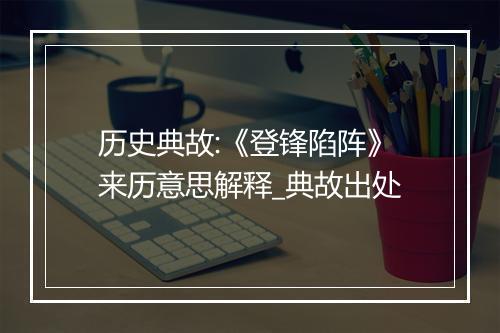 历史典故:《登锋陷阵》来历意思解释_典故出处